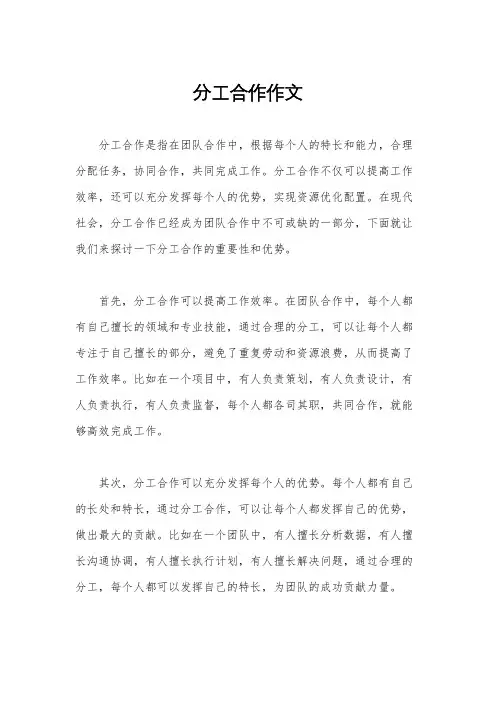 分工合作作文

分工合作是指在团队合作中，根据每个人的特长和能力，合理分配任务，协同合作，共同完成工作。分工合作不仅可以提高工作效率，还可以充分发挥每个人的优势，实现资源优化配置。在现代社会，分工合作已经成为团队合作中不可或缺的一部分，下面就让我们来探讨一下分工合作的重要性和优势。

首先，分工合作可以提高工作效率。在团队合作中，每个人都有自己擅长的领域和专业技能，通过合理的分工，可以让每个人都专注于自己擅长的部分，避免了重复劳动和资源浪费，从而提高了工作效率。比如在一个项目中，有人负责策划，有人负责设计，有人负责执行，有人负责监督，每个人都各司其职，共同合作，就能够高效完成工作。

其次，分工合作可以充分发挥每个人的优势。每个人都有自己的长处和特长，通过分工合作，可以让每个人都发挥自己的优势，做出最大的贡献。比如在一个团队中，有人擅长分析数据，有人擅长沟通协调，有人擅长执行计划，有人擅长解决问题，通过合理的分工，每个人都可以发挥自己的特长，为团队的成功贡献力量。